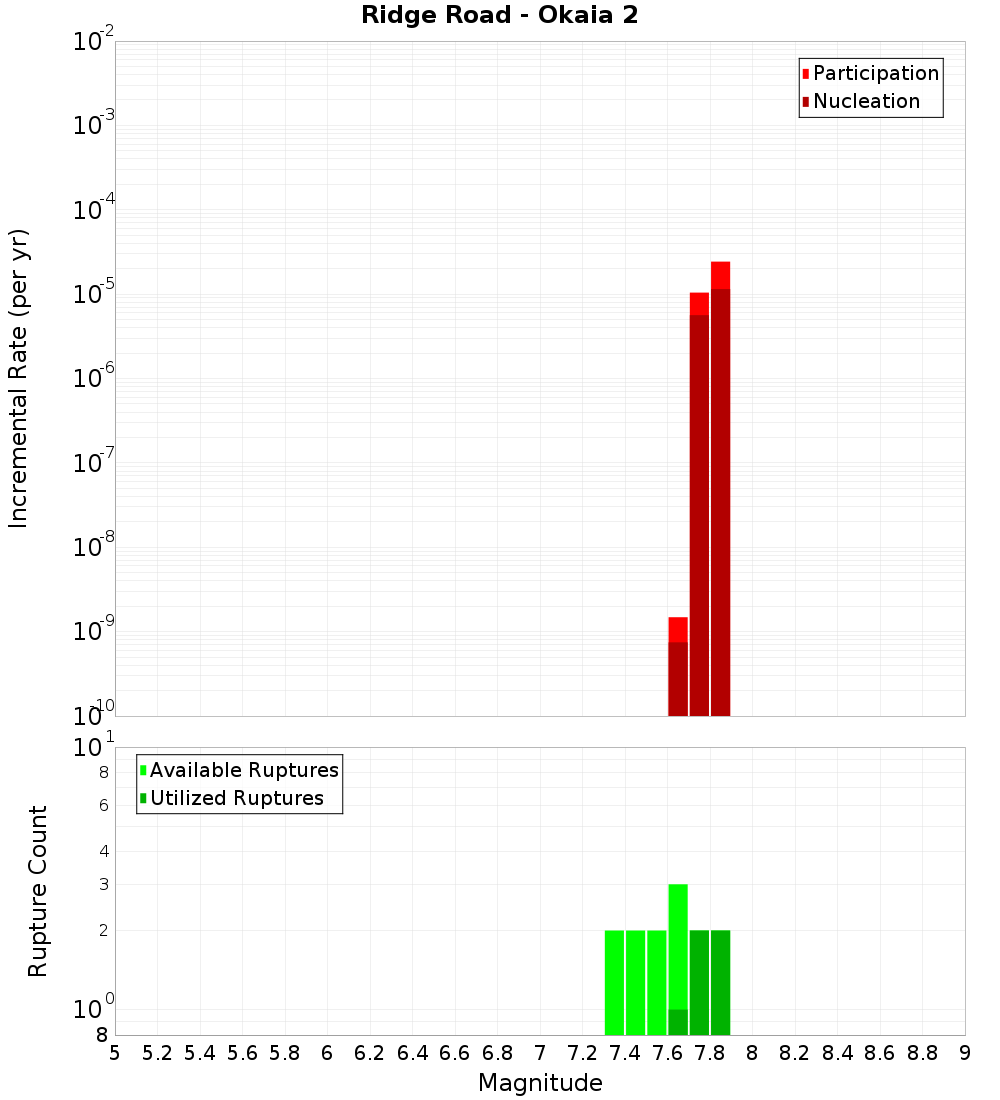 Ridge Road - Okaia 2

Participation
Nucleation

Incremental Rate (per yr)

$10^{-2}$
$10^{-3}$
$10^{-4}$
$10^{-5}$
$10^{-6}$
$10^{-7}$
$10^{-8}$
$10^{-9}$
$10^{-10}$

Available Ruptures
Utilized Ruptures

Rupture Count

$10^{1}$
8
6
4
3
2
$10^{0}$
8

5 5.2 5.4 5.6 5.8 6 6.2 6.4 6.6 6.8 7 7.2 7.4 7.6 7.8 8 8.2 8.4 8.6 8.8 9

Magnitude